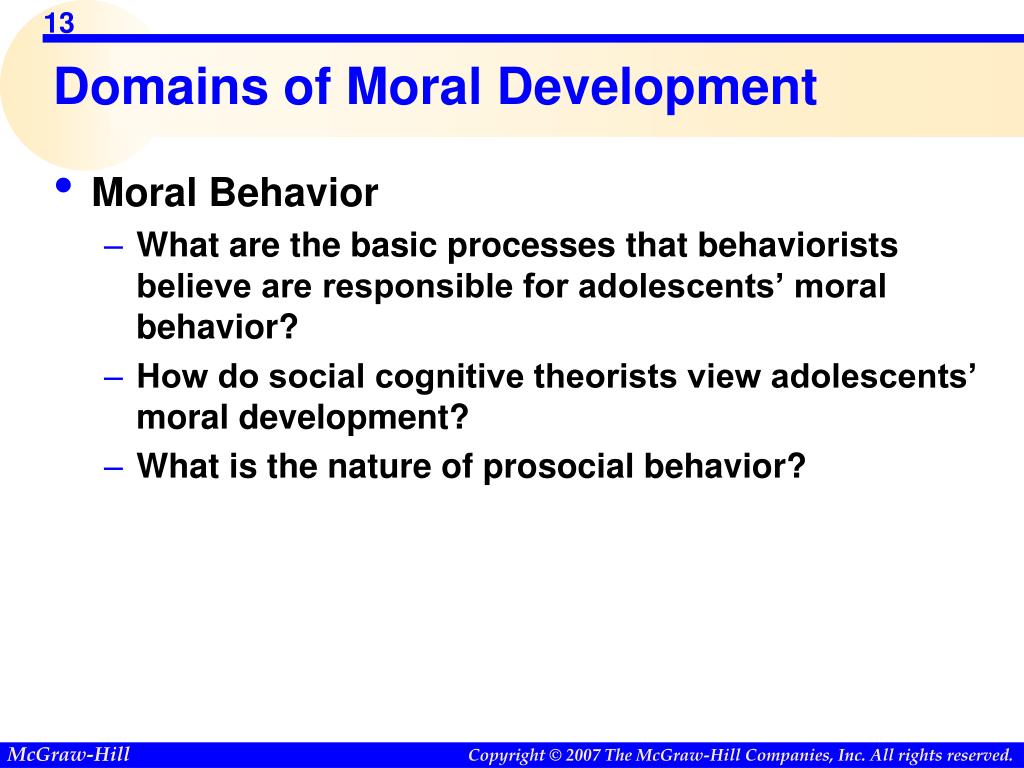 13

Domains of Moral Development

• Moral Behavior
– What are the basic processes that behaviorists believe are responsible for adolescents’ moral behavior?
– How do social cognitive theorists view adolescents’ moral development?
– What is the nature of prosocial behavior?

McGraw-Hill

Copyright © 2007 The McGraw-Hill Companies, Inc. All rights reserved.